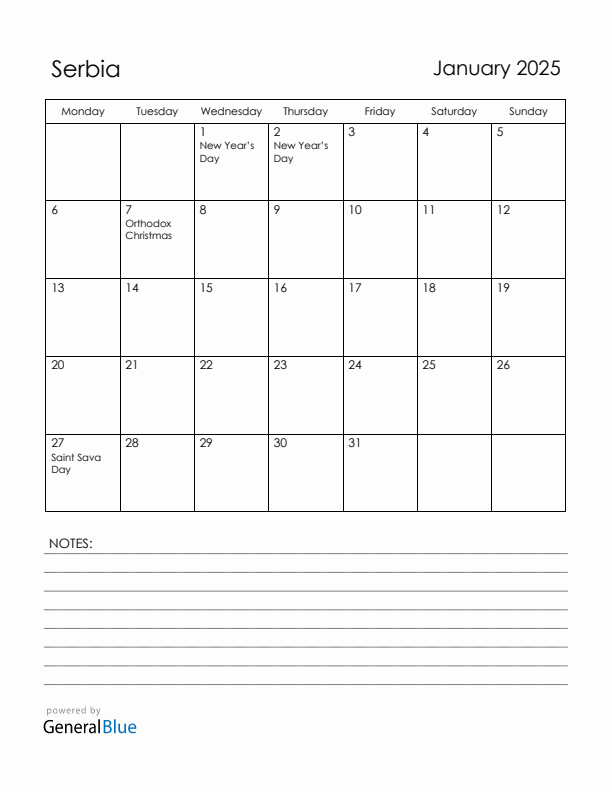 Serbia

January 2025

| Monday | Tuesday | Wednesday | Thursday | Friday | Saturday | Sunday |
|---|---|---|---|---|---|---|
| | | 1 New Year's Day | 2 New Year's Day | 3 | 4 | 5 |
| 6 | 7 Orthodox Christmas | 8 | 9 | 10 | 11 | 12 |
| 13 | 14 | 15 | 16 | 17 | 18 | 19 |
| 20 | 21 | 22 | 23 | 24 | 25 | 26 |
| 27 Saint Sava Day | 28 | 29 | 30 | 31 | | |

NOTES:

powered by
GeneralBlue